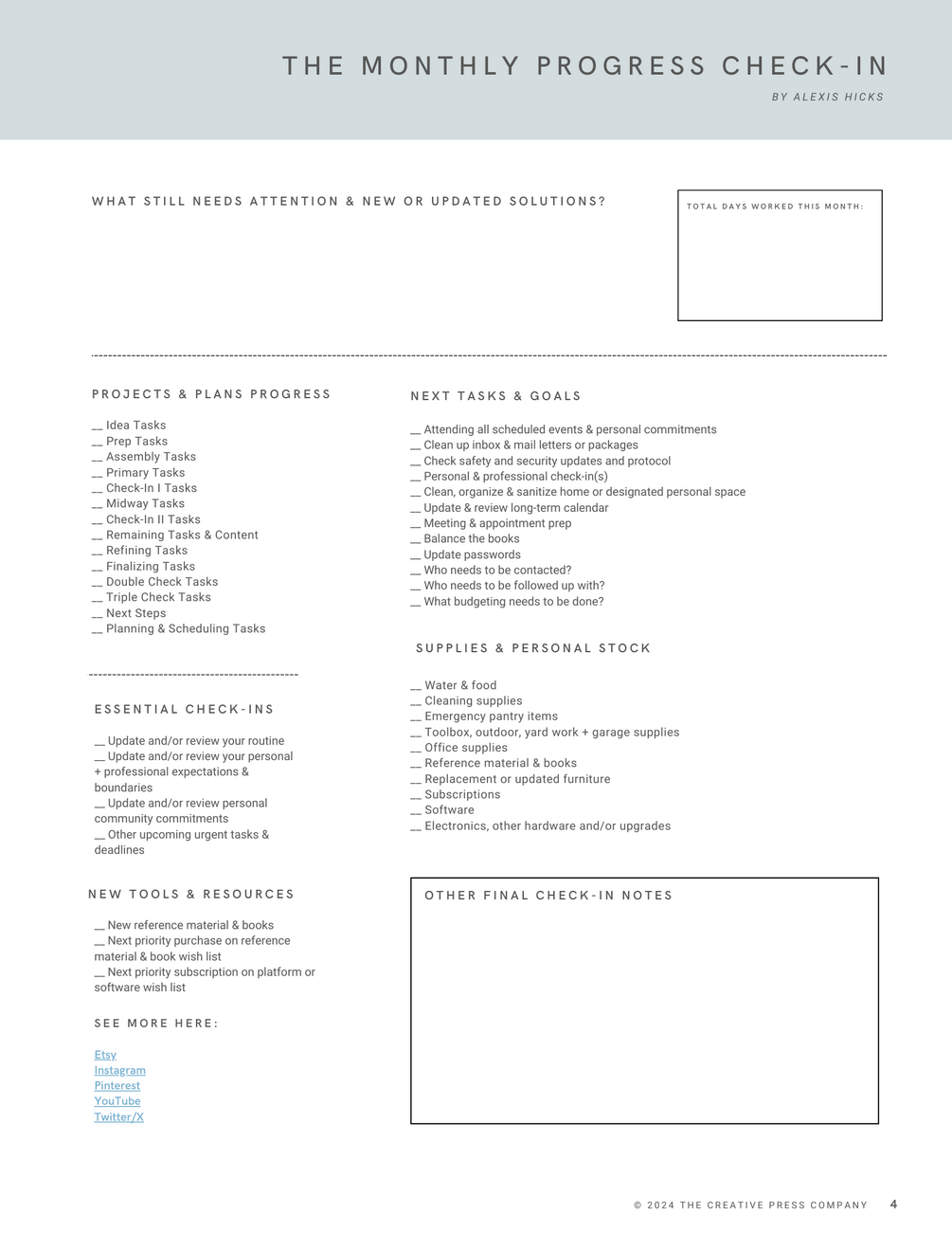 THE MONTHLY PROGRESS CHECK-IN

BY ALEXIS HICKS

WHAT STILL NEEDS ATTENTION & NEW OR UPDATED SOLUTIONS?

TOTAL DAYS WORKED THIS MONTH:

PROJECTS & PLANS PROGRESS

__ Idea Tasks
__ Prep Tasks
__ Assembly Tasks
__ Primary Tasks
__ Check-In I Tasks
__ Midway Tasks
__ Check-In II Tasks
__ Remaining Tasks & Content
__ Refining Tasks
__ Finalizing Tasks
__ Double Check Tasks
__ Triple Check Tasks
__ Next Steps
__ Planning & Scheduling Tasks

ESSENTIAL CHECK-INS

__ Update and/or review your routine
__ Update and/or review your personal + professional expectations & boundaries
__ Update and/or review personal community commitments
__ Other upcoming urgent tasks & deadlines

NEW TOOLS & RESOURCES

__ New reference material & books
__ Next priority purchase on reference material & book wish list
__ Next priority subscription on platform or software wish list

SEE MORE HERE:

Etsy
Instagram
Pinterest
YouTube
Twitter/X

NEXT TASKS & GOALS

__ Attending all scheduled events & personal commitments
__ Clean up inbox & mail letters or packages
__ Check safety and security updates and protocol
__ Personal & professional check-in(s)
__ Clean, organize & sanitize home or designated personal space
__ Update & review long-term calendar
__ Meeting & appointment prep
__ Balance the books
__ Update passwords
__ Who needs to be contacted?
__ Who needs to be followed up with?
__ What budgeting needs to be done?

SUPPLIES & PERSONAL STOCK

__ Water & food
__ Cleaning supplies
__ Emergency pantry items
__ Toolbox, outdoor, yard work + garage supplies
__ Office supplies
__ Reference material & books
__ Replacement or updated furniture
__ Subscriptions
__ Software
__ Electronics, other hardware and/or upgrades

OTHER FINAL CHECK-IN NOTES

© 2024 THE CREATIVE PRESS COMPANY 4